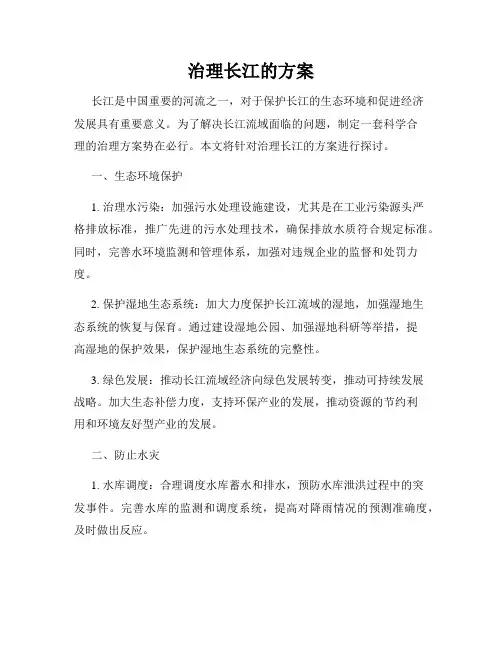 治理长江的方案

长江是中国重要的河流之一，对于保护长江的生态环境和促进经济发展具有重要意义。为了解决长江流域面临的问题，制定一套科学合理的治理方案势在必行。本文将针对治理长江的方案进行探讨。

一、生态环境保护

1. 治理水污染：加强污水处理设施建设，尤其是在工业污染源头严格排放标准，推广先进的污水处理技术，确保排放水质符合规定标准。同时，完善水环境监测和管理体系，加强对违规企业的监督和处罚力度。

2. 保护湿地生态系统：加大力度保护长江流域的湿地，加强湿地生态系统的恢复与保育。通过建设湿地公园、加强湿地科研等举措，提高湿地的保护效果，保护湿地生态系统的完整性。

3. 绿色发展：推动长江流域经济向绿色发展转变，推动可持续发展战略。加大生态补偿力度，支持环保产业的发展，推动资源的节约利用和环境友好型产业的发展。

二、防止水灾

1. 水库调度：合理调度水库蓄水和排水，预防水库泄洪过程中的突发事件。完善水库的监测和调度系统，提高对降雨情况的预测准确度，及时做出反应。